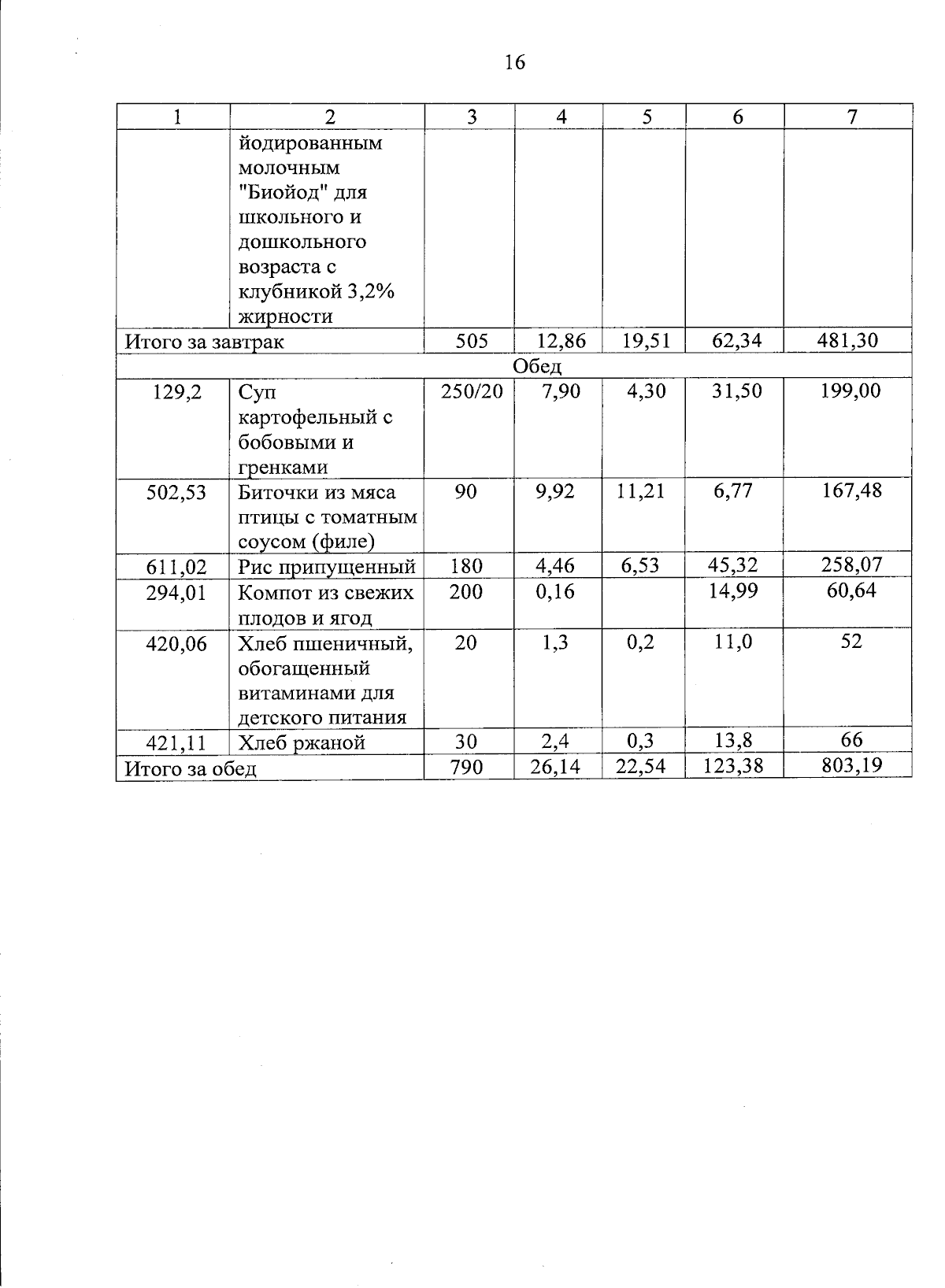 16

| 1 | 2 | 3 | 4 | 5 | 6 | 7 |
|---|---|---|---|---|---|---|
| | йодированным молочным "Биойод" для школьного и дошкольного возраста с клубникой 3,2% жирности | | | | | |
| Итого за завтрак | | 505 | 12,86 | 19,51 | 62,34 | 481,30 |
| Обед | | | | | | |
| 129,2 | Суп картофельный с бобовыми и гренками | 250/20 | 7,90 | 4,30 | 31,50 | 199,00 |
| 502,53 | Биточки из мяса птицы с томатным соусом (филе) | 90 | 9,92 | 11,21 | 6,77 | 167,48 |
| 611,02 | Рис припущенный | 180 | 4,46 | 6,53 | 45,32 | 258,07 |
| 294,01 | Компот из свежих плодов и ягод | 200 | 0,16 | | 14,99 | 60,64 |
| 420,06 | Хлеб пшеничный, обогащенный витаминами для детского питания | 20 | 1,3 | 0,2 | 11,0 | 52 |
| 421,11 | Хлеб ржаной | 30 | 2,4 | 0,3 | 13,8 | 66 |
| Итого за обед | | 790 | 26,14 | 22,54 | 123,38 | 803,19 |